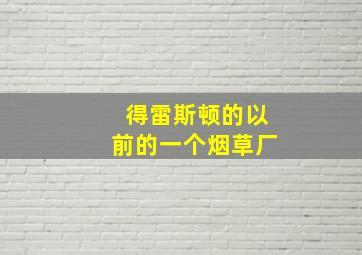 得雷斯顿的以前的一个烟草厂